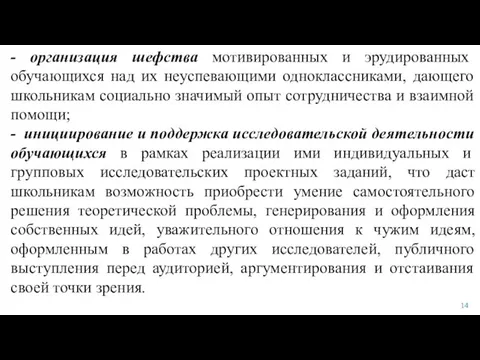 - организация шефства мотивированных и эрудированных обучающихся над их неуспевающими одноклассниками, дающего школьникам социально значимый опыт сотрудничества и взаимной помощи;
- инициирование и поддержка исследовательской деятельности обучающихся в рамках реализации ими индивидуальных и групповых исследовательских проектных заданий, что даст школьникам возможность приобрести умение самостоятельного решения теоретической проблемы, генерирования и оформления собственных идей, уважительного отношения к чужим идеям, оформленным в работах других исследователей, публичного выступления перед аудиторией, аргументирования и отстаивания своей точки зрения.

14